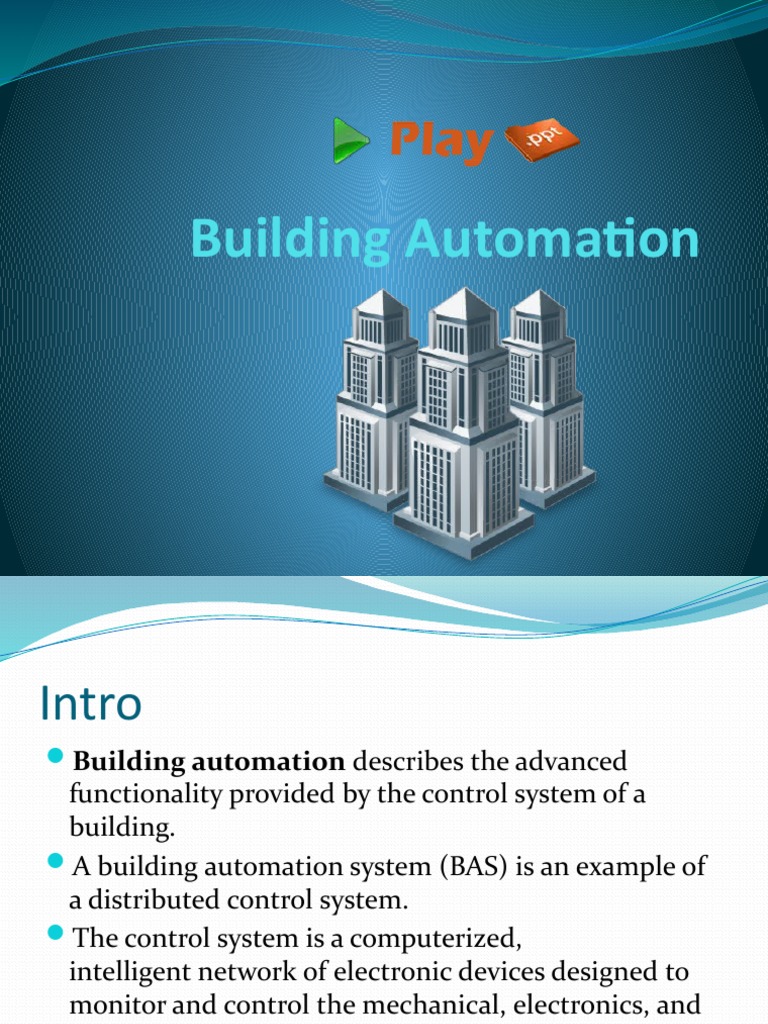 Play .ppt

Building Automation

Intro

Building automation describes the advanced functionality provided by the control system of a building.

A building automation system (BAS) is an example of a distributed control system.

The control system is a computerized, intelligent network of electronic devices designed to monitor and control the mechanical, electronics, and